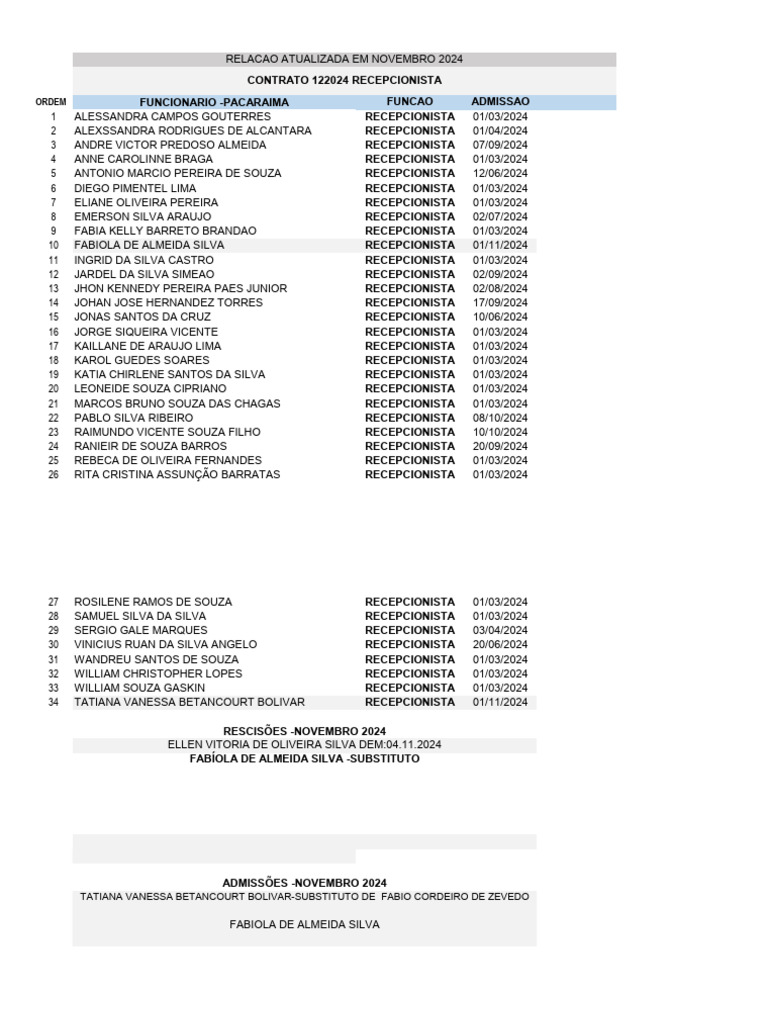 RELACAO ATUALIZADA EM NOVEMBRO 2024

CONTRATO 122024 RECEPCIONISTA

| ORDEM | FUNCIONARIO -PACARAIMA | FUNCAO | ADMISSAO |
|---|---|---|---|
| 1 | ALESSANDRA CAMPOS GOUTERRES | RECEPCIONISTA | 01/03/2024 |
| 2 | ALEXSSANDRA RODRIGUES DE ALCANTARA | RECEPCIONISTA | 01/04/2024 |
| 3 | ANDRE VICTOR PREDOSO ALMEIDA | RECEPCIONISTA | 07/09/2024 |
| 4 | ANNE CAROLINNE BRAGA | RECEPCIONISTA | 01/03/2024 |
| 5 | ANTONIO MARCIO PEREIRA DE SOUZA | RECEPCIONISTA | 12/06/2024 |
| 6 | DIEGO PIMENTEL LIMA | RECEPCIONISTA | 01/03/2024 |
| 7 | ELIANE OLIVEIRA PEREIRA | RECEPCIONISTA | 01/03/2024 |
| 8 | EMERSON SILVA ARAUJO | RECEPCIONISTA | 02/07/2024 |
| 9 | FABIA KELLY BARRETO BRANDAO | RECEPCIONISTA | 01/03/2024 |
| 10 | FABIOLA DE ALMEIDA SILVA | RECEPCIONISTA | 01/11/2024 |
| 11 | INGRID DA SILVA CASTRO | RECEPCIONISTA | 01/03/2024 |
| 12 | JARDEL DA SILVA SIMEAO | RECEPCIONISTA | 02/09/2024 |
| 13 | JHON KENNEDY PEREIRA PAES JUNIOR | RECEPCIONISTA | 02/08/2024 |
| 14 | JOHAN JOSE HERNANDEZ TORRES | RECEPCIONISTA | 17/09/2024 |
| 15 | JONAS SANTOS DA CRUZ | RECEPCIONISTA | 10/06/2024 |
| 16 | JORGE SIQUEIRA VICENTE | RECEPCIONISTA | 01/03/2024 |
| 17 | KAILLANE DE ARAUJO LIMA | RECEPCIONISTA | 01/03/2024 |
| 18 | KAROL GUEDES SOARES | RECEPCIONISTA | 01/03/2024 |
| 19 | KATIA CHIRLENE SANTOS DA SILVA | RECEPCIONISTA | 01/03/2024 |
| 20 | LEONEIDE SOUZA CIPRIANO | RECEPCIONISTA | 01/03/2024 |
| 21 | MARCOS BRUNO SOUZA DAS CHAGAS | RECEPCIONISTA | 01/03/2024 |
| 22 | PABLO SILVA RIBEIRO | RECEPCIONISTA | 08/10/2024 |
| 23 | RAIMUNDO VICENTE SOUZA FILHO | RECEPCIONISTA | 10/10/2024 |
| 24 | RANIEIR DE SOUZA BARROS | RECEPCIONISTA | 20/09/2024 |
| 25 | REBECA DE OLIVEIRA FERNANDES | RECEPCIONISTA | 01/03/2024 |
| 26 | RITA CRISTINA ASSUNÇÃO BARRATAS | RECEPCIONISTA | 01/03/2024 |
| 27 | ROSILENE RAMOS DE SOUZA | RECEPCIONISTA | 01/03/2024 |
| 28 | SAMUEL SILVA DA SILVA | RECEPCIONISTA | 01/03/2024 |
| 29 | SERGIO GALE MARQUES | RECEPCIONISTA | 03/04/2024 |
| 30 | VINICIUS RUAN DA SILVA ANGELO | RECEPCIONISTA | 20/06/2024 |
| 31 | WANDREU SANTOS DE SOUZA | RECEPCIONISTA | 01/03/2024 |
| 32 | WILLIAM CHRISTOPHER LOPES | RECEPCIONISTA | 01/03/2024 |
| 33 | WILLIAM SOUZA GASKIN | RECEPCIONISTA | 01/03/2024 |
| 34 | TATIANA VANESSA BETANCOURT BOLIVAR | RECEPCIONISTA | 01/11/2024 |

RESCISÕES -NOVEMBRO 2024
ELLEN VITORIA DE OLIVEIRA SILVA DEM:04.11.2024
FABÍOLA DE ALMEIDA SILVA -SUBSTITUTO

ADMISSÕES -NOVEMBRO 2024
TATIANA VANESSA BETANCOURT BOLIVAR-SUBSTITUTO DE FABIO CORDEIRO DE ZEVEDO

FABIOLA DE ALMEIDA SILVA